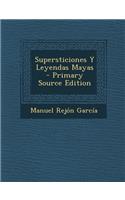 Supersticiones Y Leyendas Mayas - Primary Source Edition

Manuel Rejón García